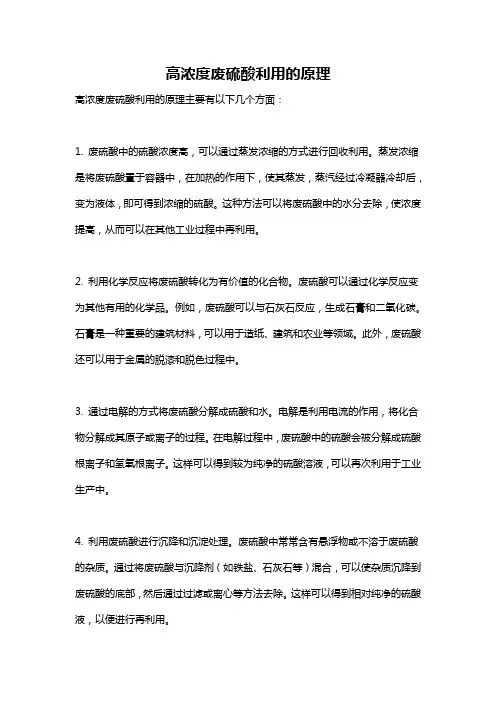 高浓度废硫酸利用的原理

高浓度废硫酸利用的原理主要有以下几个方面：

1. 废硫酸中的硫酸浓度高，可以通过蒸发浓缩的方式进行回收利用。蒸发浓缩是将废硫酸置于容器中，在加热的作用下，使其蒸发，蒸汽经过冷凝器冷却后，变为液体，即可得到浓缩的硫酸。这种方法可以将废硫酸中的水分去除，使浓度提高，从而可以在其他工业过程中再利用。

2. 利用化学反应将废硫酸转化为有价值的化合物。废硫酸可以通过化学反应变为其他有用的化学品。例如，废硫酸可以与石灰石反应，生成石膏和二氧化碳。石膏是一种重要的建筑材料，可以用于造纸、建筑和农业等领域。此外，废硫酸还可以用于金属的脱漆和脱色过程中。

3. 通过电解的方式将废硫酸分解成硫酸和水。电解是利用电流的作用，将化合物分解成其原子或离子的过程。在电解过程中，废硫酸中的硫酸会被分解成硫酸根离子和氢氧根离子。这样可以得到较为纯净的硫酸溶液，可以再次利用于工业生产中。

4. 利用废硫酸进行沉降和沉淀处理。废硫酸中常常含有悬浮物或不溶于废硫酸的杂质。通过将废硫酸与沉降剂（如铁盐、石灰石等）混合，可以使杂质沉降到废硫酸的底部，然后通过过滤或离心等方法去除。这样可以得到相对纯净的硫酸液，以便进行再利用。